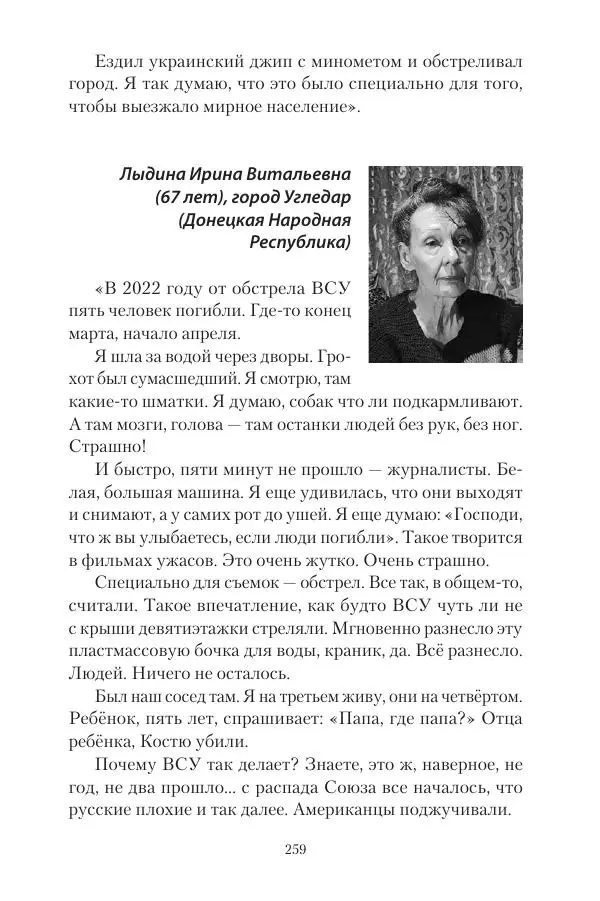 Ездил украинский джип с минометом и обстреливал город. Я так думаю, что это было специально для того, чтобы выезжало мирное население».

Лыдина Ирина Витальевна (67 лет), город Угледар (Донецкая Народная Республика)

«В 2022 году от обстрела ВСУ пять человек погибли. Где-то конец марта, начало апреля.

Я шла за водой через дворы. Грохот был сумасшедший. Я смотрю, там какие-то шматки. Я думаю, собак что ли подкармливают. А там мозги, голова — там останки людей без рук, без ног. Страшно!

И быстро, пяти минут не прошло — журналисты. Белая, большая машина. Я еще удивилась, что они выходят и снимают, а у самих рот до ушей. Я еще думаю: «Господи, что ж вы улыбаетесь, если люди погибли». Такое творится в фильмах ужасов. Это очень жутко. Очень страшно.

Специально для съемок — обстрел. Все так, в общем-то, считали. Такое впечатление, как будто ВСУ чуть ли не с крыши девятиэтажки стреляли. Мгновенно разнесло эту пластмассовую бочка для воды, краник, да. Всё разнесло. Людей. Ничего не осталось.

Был наш сосед там. Я на третьем живу, они на четвёртом. Ребёнок, пять лет, спрашивает: «Папа, где папа?» Отца ребёнка, Костю убили.

Почему ВСУ так делает? Знаете, это ж, наверное, не год, не два прошло... с распада Союза все началось, что русские плохие и так далее. Американцы поджучивали.

259